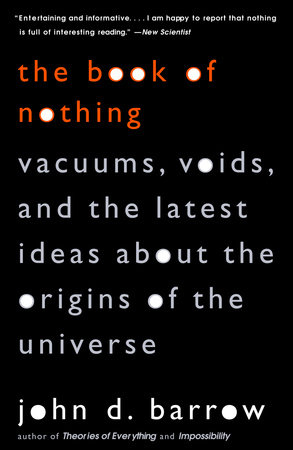 "Entertaining and informative. . . . I am happy to report that nothing is full of interesting reading." —New Scientist

the book of nothing

vacuums, voids, and the latest ideas about the origins of the universe

john d. barrow

author of Theories of Everything and Impossibility